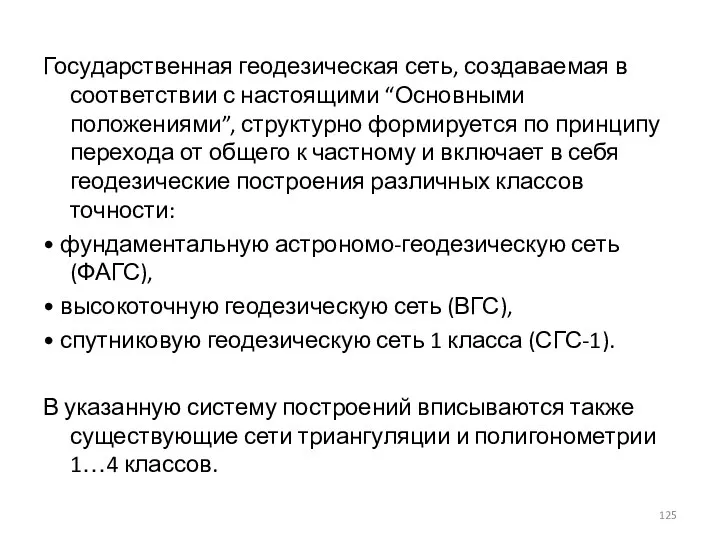 Государственная геодезическая сеть, создаваемая в соответствии с настоящими “Основными положениями”, структурно формируется по принципу перехода от общего к частному и включает в себя геодезические построения различных классов точности:

• фундаментальную астрономо-геодезическую сеть (ФАГС),

• высокоточную геодезическую сеть (ВГС),

• спутниковую геодезическую сеть 1 класса (СГС-1).

В указанную систему построений вписываются также существующие сети триангуляции и полигонометрии 1…4 классов.

125